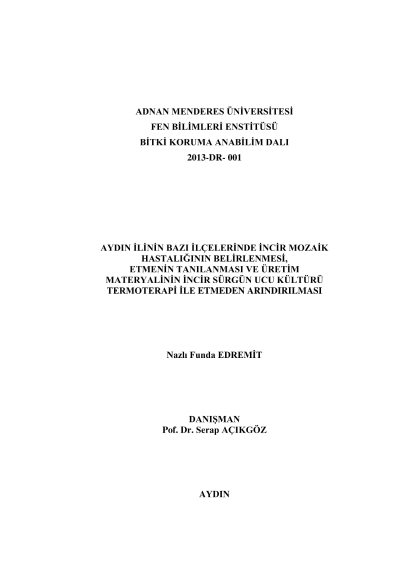 ADNAN MENDERES ÜNİVERSİTESİ
FEN BİLİMLERİ ENSTİTÜSÜ
BİTKİ KORUMA ANABİLİM DALI
2013-DR- 001

AYDIN İLİNİN BAZI İLÇELERİNDE İNCİR MOZAİK HASTALIĞININ BELİRLENMESİ, ETMENİN TANILANMASI VE ÜRETİM MATERYALİNİN İNCİR SÜRGÜN UCU KÜLTÜRÜ TERMOTERAPİ İLE ETMEDEN ARINDIRILMASI

Nazlı Funda EDREMİT

DANIŞMAN
Pof. Dr. Serap AÇIKGÖZ

AYDIN